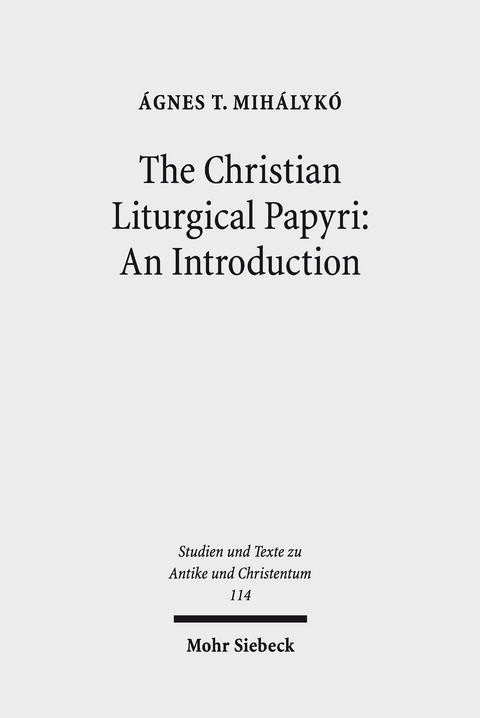 ÁGNES T. MIHÁLYKÓ

The Christian Liturgical Papyri: An Introduction

Studien und Texte zu Antike und Christentum 114

Mohr Siebeck